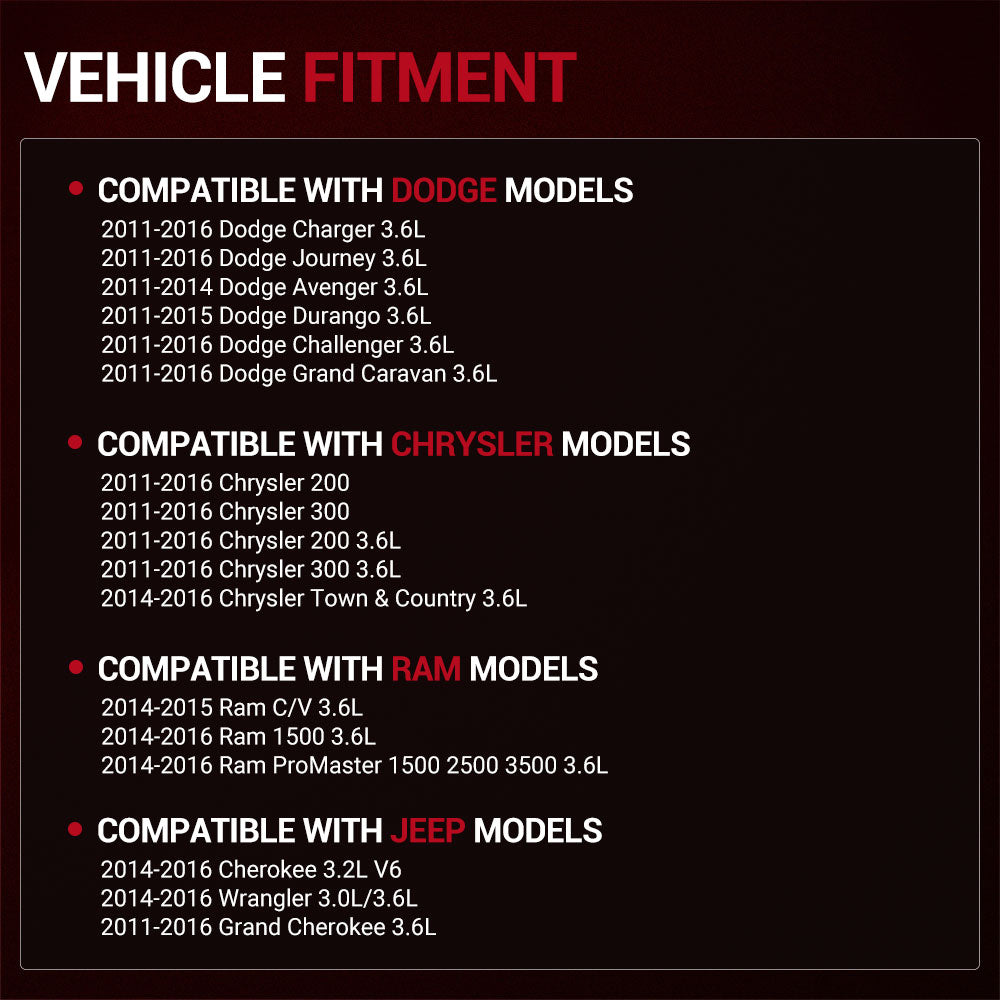 VEHICLE FITMENT

• COMPATIBLE WITH DODGE MODELS
2011-2016 Dodge Charger 3.6L
2011-2016 Dodge Journey 3.6L
2011-2014 Dodge Avenger 3.6L
2011-2015 Dodge Durango 3.6L
2011-2016 Dodge Challenger 3.6L
2011-2016 Dodge Grand Caravan 3.6L

• COMPATIBLE WITH CHRYSLER MODELS
2011-2016 Chrysler 200
2011-2016 Chrysler 300
2011-2016 Chrysler 200 3.6L
2011-2016 Chrysler 300 3.6L
2014-2016 Chrysler Town & Country 3.6L

• COMPATIBLE WITH RAM MODELS
2014-2015 Ram C/V 3.6L
2014-2016 Ram 1500 3.6L
2014-2016 Ram ProMaster 1500 2500 3500 3.6L

• COMPATIBLE WITH JEEP MODELS
2014-2016 Cherokee 3.2L V6
2014-2016 Wrangler 3.0L/3.6L
2011-2016 Grand Cherokee 3.6L